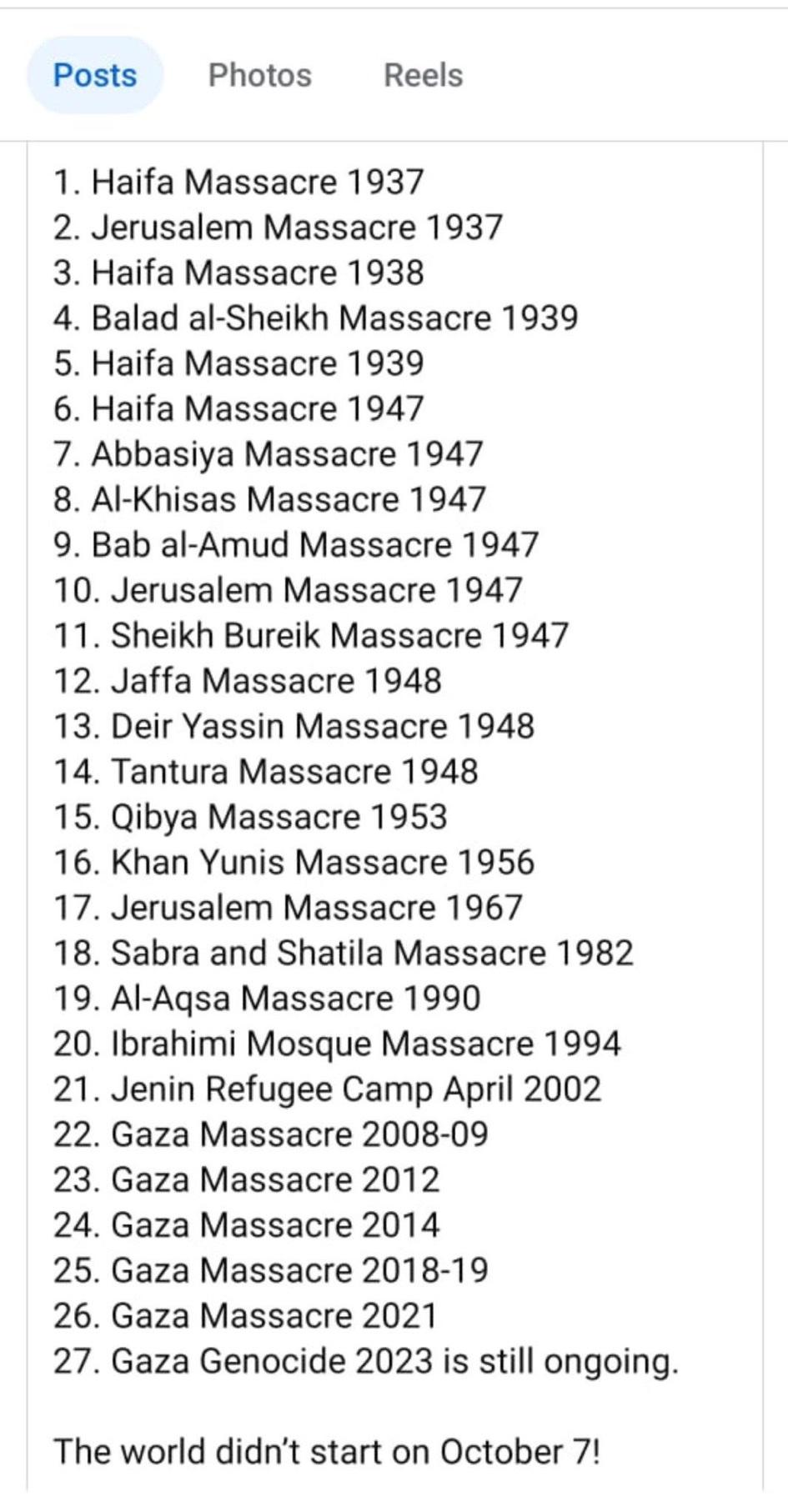 Posts Photos Reels

1. Haifa Massacre 1937
2. Jerusalem Massacre 1937
3. Haifa Massacre 1938
4. Balad al-Sheikh Massacre 1939
5. Haifa Massacre 1939
6. Haifa Massacre 1947
7. Abbasiya Massacre 1947
8. Al-Khisas Massacre 1947
9. Bab al-Amud Massacre 1947
10. Jerusalem Massacre 1947
11. Sheikh Bureik Massacre 1947
12. Jaffa Massacre 1948
13. Deir Yassin Massacre 1948
14. Tantura Massacre 1948
15. Qibya Massacre 1953
16. Khan Yunis Massacre 1956
17. Jerusalem Massacre 1967
18. Sabra and Shatila Massacre 1982
19. Al-Aqsa Massacre 1990
20. Ibrahimi Mosque Massacre 1994
21. Jenin Refugee Camp April 2002
22. Gaza Massacre 2008-09
23. Gaza Massacre 2012
24. Gaza Massacre 2014
25. Gaza Massacre 2018-19
26. Gaza Massacre 2021
27. Gaza Genocide 2023 is still ongoing.

The world didn't start on October 7!